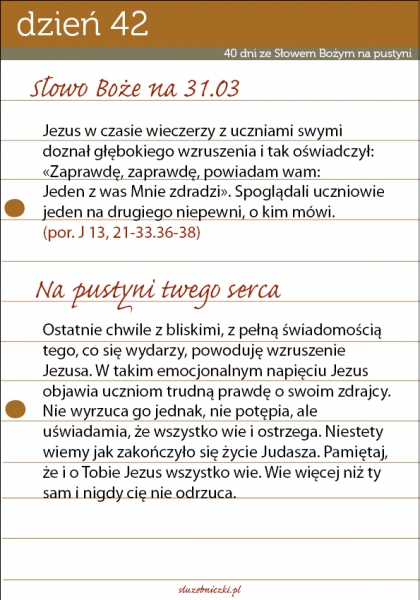 dzień 42

40 dni ze Słowem Bożym na pustyni

Słowo Boże na 31.03

Jezus w czasie wieczerzy z uczniami swymi doznał głębokiego wzruszenia i tak oświadczył: «Zaprawdę, zaprawdę, powiadam wam: Jeden z was Mnie zdradzi». Spoglądali uczniowie jeden na drugiego niepewni, o kim mówi. (por. J 13, 21-33.36-38)

Na pustyni twego serca

Ostatnie chwile z bliskimi, z pełną świadomością tego, co się wydarzy, powoduję wzruszenie Jezusa. W takim emocjonalnym napięciu Jezus objawia uczniom trudną prawdę o swoim zdrajcy. Nie wyrzuca go jednak, nie potępia, ale uświadamia, że wszystko wie i ostrzega. Niestety wiemy jak zakończyło się życie Judasza. Pamiętaj, że i o Tobie Jezus wszystko wie. Wie więcej niż ty sam i nigdy cię nie odrzuca.

sluzebniczki.pl